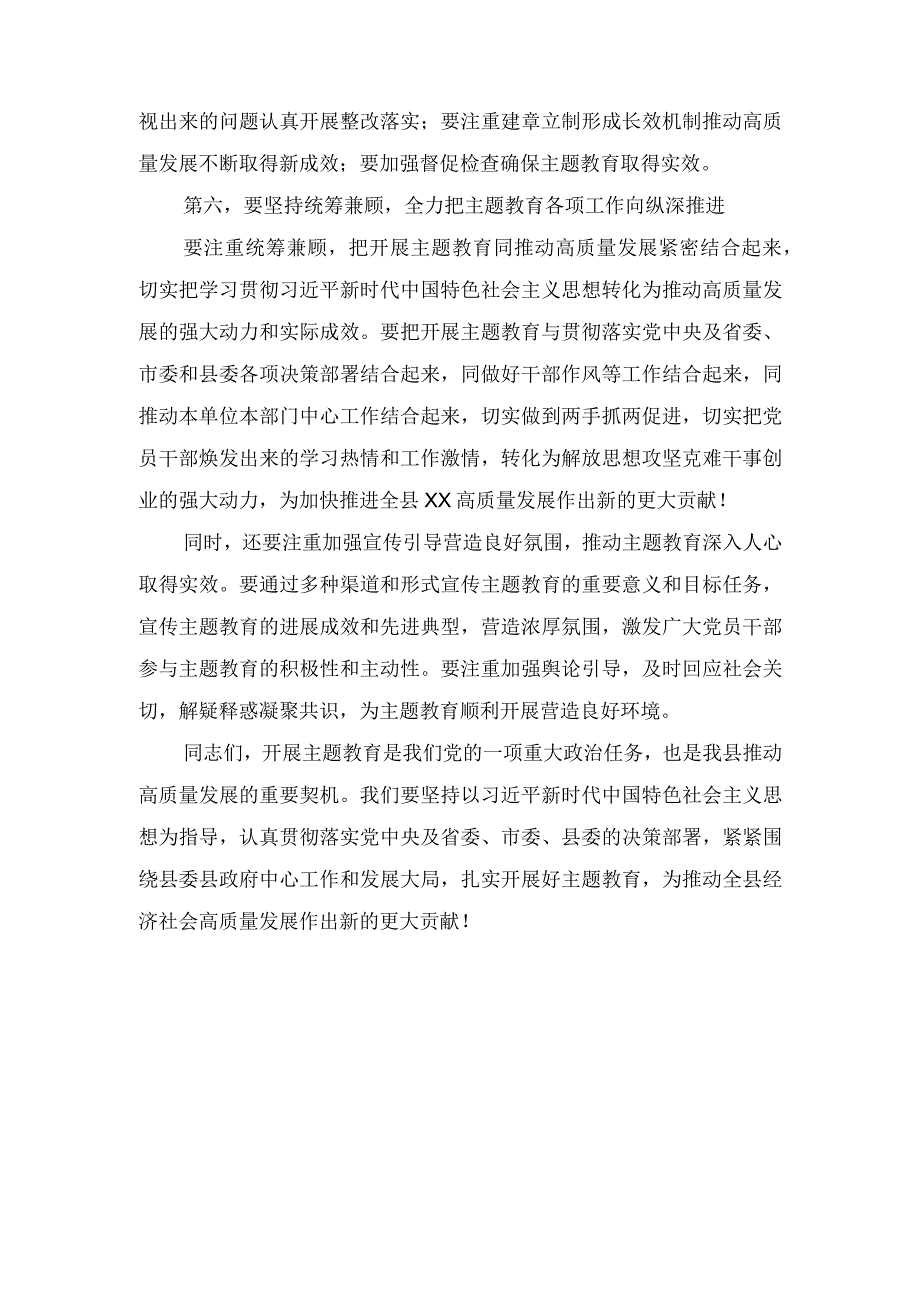 视出来的问题认真开展整改落实；要注重建章立制形成长效机制推动高质量发展不断取得新成效；要加强督促检查确保主题教育取得实效。

第六，要坚持统筹兼顾，全力把主题教育各项工作向纵深推进

要注重统筹兼顾，把开展主题教育同推动高质量发展紧密结合起来，切实把学习贯彻习近平新时代中国特色社会主义思想转化为推动高质量发展的强大动力和实际成效。要把开展主题教育与贯彻落实党中央及省委、市委和县委各项决策部署结合起来，同做好干部作风等工作结合起来，同推动本单位本部门中心工作结合起来，切实做到两手抓两促进，切实把党员干部焕发出来的学习热情和工作激情，转化为解放思想攻坚克难干事创业的强大动力，为加快推进全县XX高质量发展作出新的更大贡献！

同时，还要注重加强宣传引导营造良好氛围，推动主题教育深入人心取得实效。要通过多种渠道和形式宣传主题教育的重要意义和目标任务，宣传主题教育的进展成效和先进典型，营造浓厚氛围，激发广大党员干部参与主题教育的积极性和主动性。要注重加强舆论引导，及时回应社会关切，解疑释惑凝聚共识，为主题教育顺利开展营造良好环境。

同志们，开展主题教育是我们党的一项重大政治任务，也是我县推动高质量发展的重要契机。我们要坚持以习近平新时代中国特色社会主义思想为指导，认真贯彻落实党中央及省委、市委、县委的决策部署，紧紧围绕县委县政府中心工作和发展大局，扎实开展好主题教育，为推动全县经济社会高质量发展作出新的更大贡献！